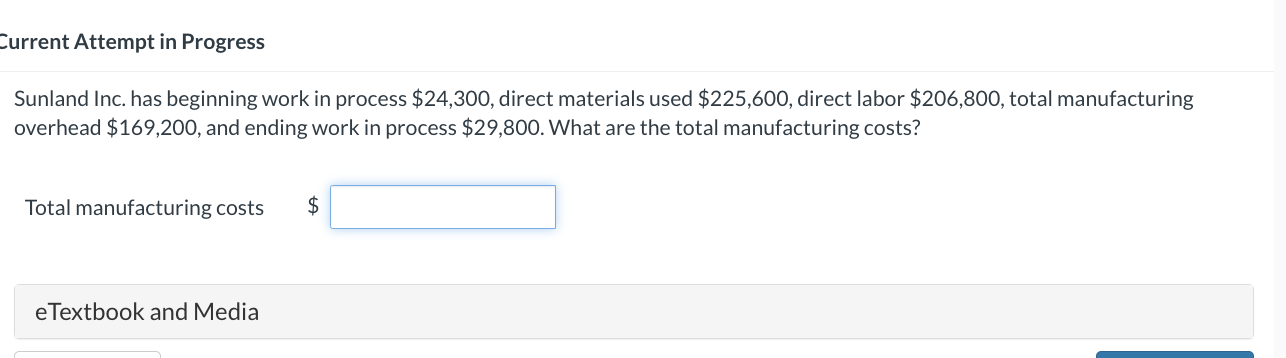 Current Attempt in Progress

Sunland Inc. has beginning work in process \$24,300, direct materials used \$225,600, direct labor \$206,800, total manufacturing overhead \$169,200, and ending work in process \$29,800. What are the total manufacturing costs?

Total manufacturing costs \$

eTextbook and Media